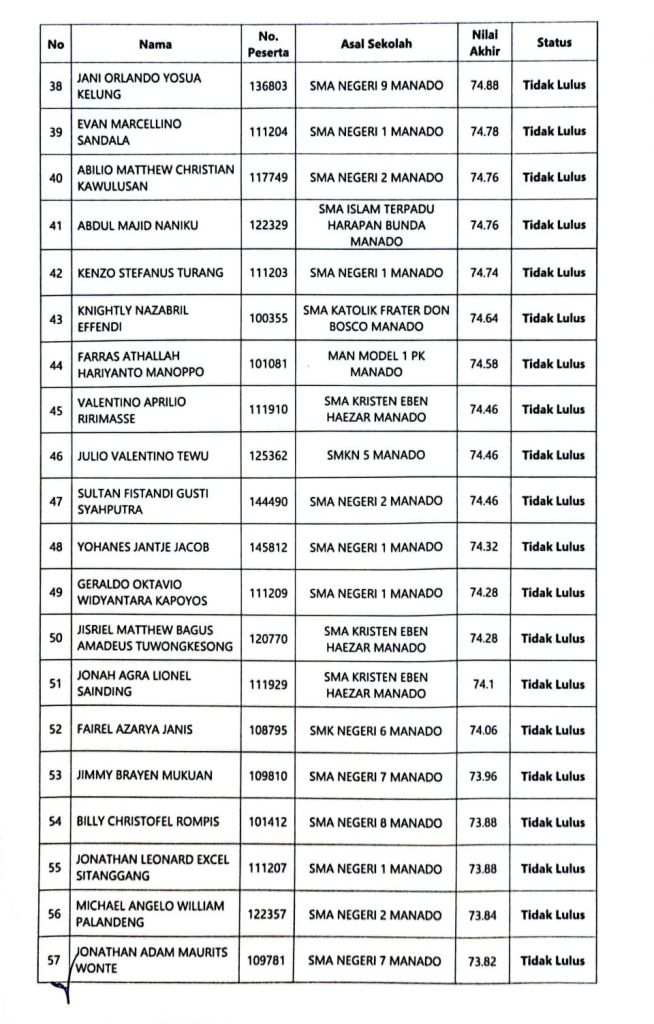 | No | Nama | No. Peserta | Asal Sekolah | Nilai Akhir | Status |
|---|---|---|---|---|---|
| 38 | JANI ORLANDO YOSUA KELUNG | 136803 | SMA NEGERI 9 MANADO | 74.88 | Tidak Lulus |
| 39 | EVAN MARCELLINO SANDALA | 111204 | SMA NEGERI 1 MANADO | 74.78 | Tidak Lulus |
| 40 | ABILIO MATTHEW CHRISTIAN KAWULUSAN | 117749 | SMA NEGERI 2 MANADO | 74.76 | Tidak Lulus |
| 41 | ABDUL MAJID NANIKU | 122329 | SMA ISLAM TERPADU HARAPAN BUNDA MANADO | 74.76 | Tidak Lulus |
| 42 | KENZO STEFANUS TURANG | 111203 | SMA NEGERI 1 MANADO | 74.74 | Tidak Lulus |
| 43 | KNIGHTLY NAZABRIL EFFENDI | 100355 | SMA KATOLIK FRATER DON BOSCO MANADO | 74.64 | Tidak Lulus |
| 44 | FARRAS ATHALLAH HARIYANTO MANOPPO | 101081 | MAN MODEL 1 PK MANADO | 74.58 | Tidak Lulus |
| 45 | VALENTINO APRILIO RIRIMASSE | 111910 | SMA KRISTEN EBEN HAEZAR MANADO | 74.46 | Tidak Lulus |
| 46 | JULIO VALENTINO TEWU | 125362 | SMKN 5 MANADO | 74.46 | Tidak Lulus |
| 47 | SULTAN FISTANDI GUSTI SYAHPUTRA | 144490 | SMA NEGERI 2 MANADO | 74.46 | Tidak Lulus |
| 48 | YOHANES JANTJE JACOB | 145812 | SMA NEGERI 1 MANADO | 74.32 | Tidak Lulus |
| 49 | GERALDO OKTAVIO WIDYANTARA KAPOYOS | 111209 | SMA NEGERI 1 MANADO | 74.28 | Tidak Lulus |
| 50 | JISRIEL MATTHEW BAGUS AMADEUS TUWONGKESONG | 120770 | SMA KRISTEN EBEN HAEZAR MANADO | 74.28 | Tidak Lulus |
| 51 | JONAH AGRA LIONEL SAINDING | 111929 | SMA KRISTEN EBEN HAEZAR MANADO | 74.1 | Tidak Lulus |
| 52 | FAIREL AZARYA JANIS | 108795 | SMK NEGERI 6 MANADO | 74.06 | Tidak Lulus |
| 53 | JIMMY BRAYEN MUKUAN | 109810 | SMA NEGERI 7 MANADO | 73.96 | Tidak Lulus |
| 54 | BILLY CHRISTOFEL ROMPIS | 101412 | SMA NEGERI 8 MANADO | 73.88 | Tidak Lulus |
| 55 | JONATHAN LEONARD EXCEL SITANGGANG | 111207 | SMA NEGERI 1 MANADO | 73.88 | Tidak Lulus |
| 56 | MICHAEL ANGELO WILLIAM PALANDENG | 122357 | SMA NEGERI 2 MANADO | 73.84 | Tidak Lulus |
| 57 | JONATHAN ADAM MAURITS WONTE | 109781 | SMA NEGERI 7 MANADO | 73.82 | Tidak Lulus |